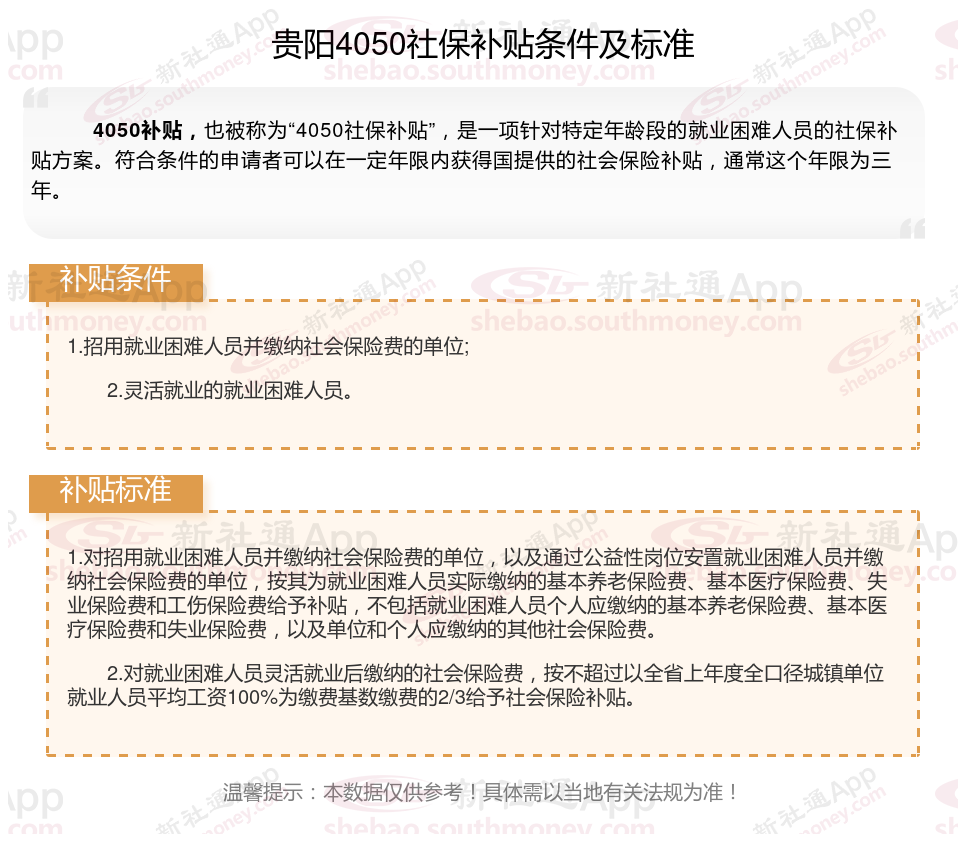 贵阳4050社保补贴条件及标准

4050补贴，也被称为“4050社保补贴”，是一项针对特定年龄段的就业困难人员的社保补贴方案。符合条件的申请者可以在一定年限内获得国提供的社会保险补贴，通常这个年限为三年。

补贴条件

1.招用就业困难人员并缴纳社会保险费的单位;

2.灵活就业的就业困难人员。

补贴标准

1.对招用就业困难人员并缴纳社会保险费的单位，以及通过公益性岗位安置就业困难人员并缴纳社会保险费的单位，按其为就业困难人员实际缴纳的基本养老保险费、基本医疗保险费、失业保险费和工伤保险费给予补贴，不包括就业困难人员个人应缴纳的基本养老保险费、基本医疗保险费和失业保险费，以及单位和个人应缴纳的其他社会保险费。

2.对就业困难人员灵活就业后缴纳的社会保险费，按不超过以全省上年度全口径城镇单位就业人员平均工资100%为缴费基数缴费的2/3给予社会保险补贴。

温馨提示：本数据仅供参考！具体需以当地有关法规为准！

新社通App
shebao.southmoney.com